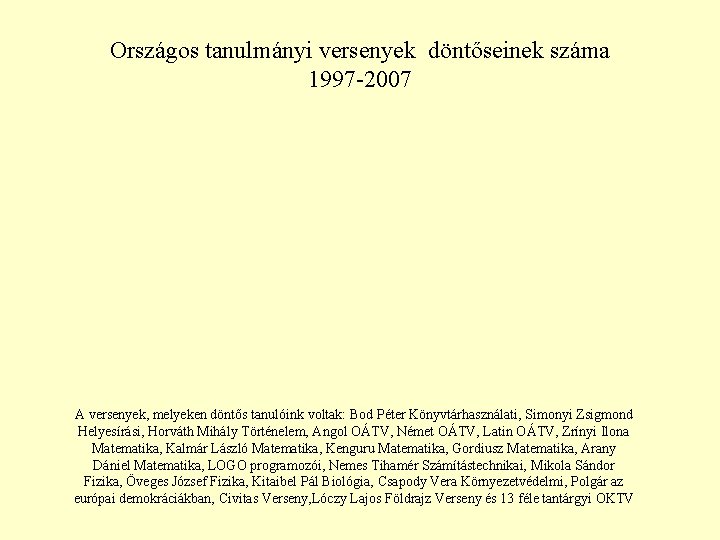 Országos tanulmányi versenyek döntőseinek száma
1997-2007

A versenyek, melyeken döntős tanulóink voltak: Bod Péter Könyvtárhasználati, Simonyi Zsigmond Helyesírási, Horváth Mihály Történelem, Angol OÁTV, Német OÁTV, Latin OÁTV, Zrínyi Ilona Matematika, Kalmár László Matematika, Kenguru Matematika, Gordiusz Matematika, Arany Dániel Matematika, LOGO programozói, Nemes Tihamér Számítástechnikai, Mikola Sándor Fizika, Öveges József Fizika, Kitaibel Pál Biológia, Csapody Vera Környezetvédelmi, Polgár az európai demokráciákban, Civitas Verseny,Lóczy Lajos Földrajz Verseny és 13 féle tantárgyi OKTV